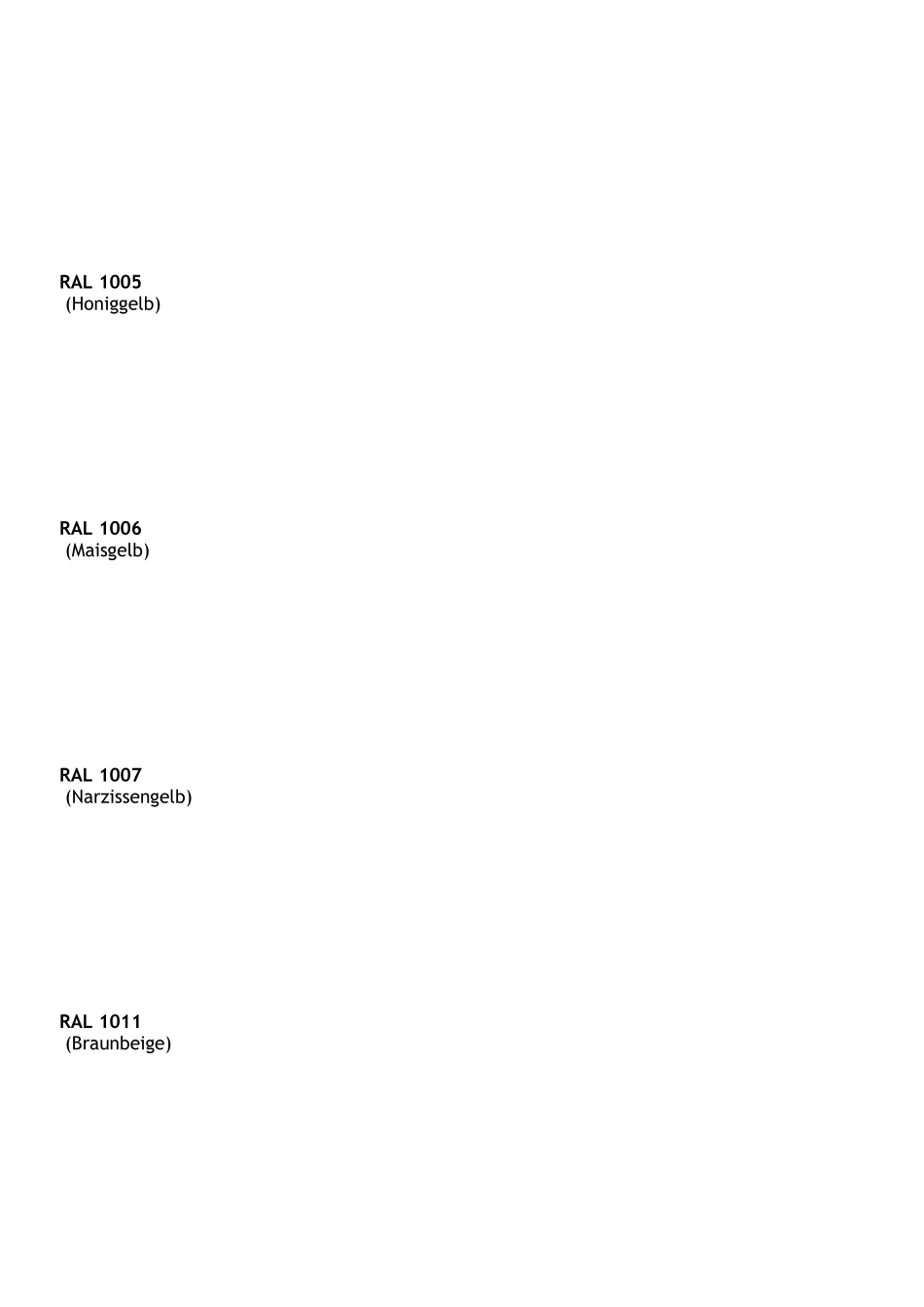 RAL 1005
(Honiggelb)

RAL 1006
(Maisgelb)

RAL 1007
(Narzissengelb)

RAL 1011
(Braunbeige)